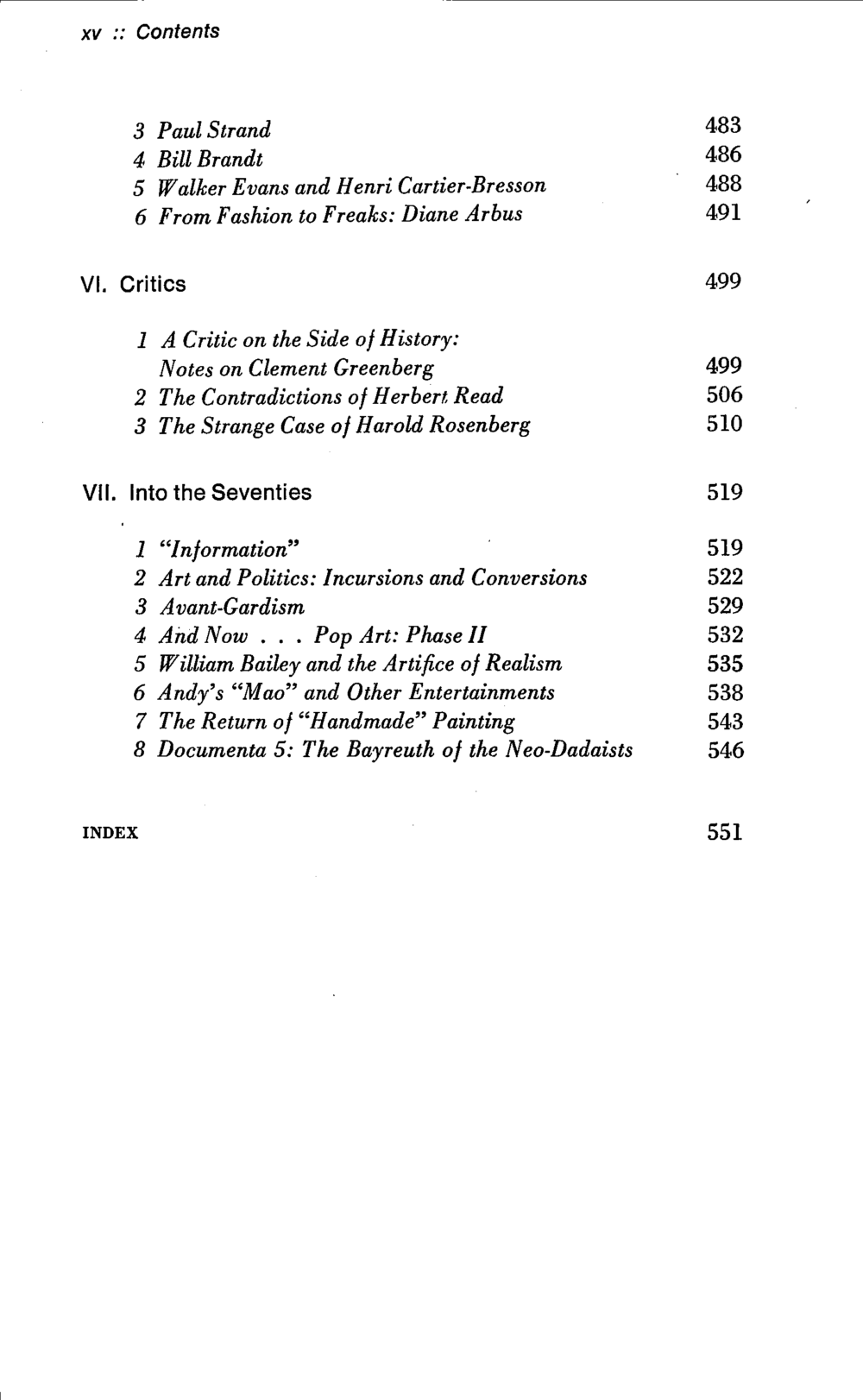 xv :: Contents

3 Paul Strand 483
4 Bill Brandt 486
5 Walker Evans and Henri Cartier-Bresson 488
6 From Fashion to Freaks: Diane Arbus 491

VI. Critics 499

1 A Critic on the Side of History: Notes on Clement Greenberg 499
2 The Contradictions of Herbert Read 506
3 The Strange Case of Harold Rosenberg 510

VII. Into the Seventies 519

1 "Information" 519
2 Art and Politics: Incursions and Conversions 522
3 Avant-Gardism 529
4 And Now . . . Pop Art: Phase II 532
5 William Bailey and the Artifice of Realism 535
6 Andy's "Mao" and Other Entertainments 538
7 The Return of "Handmade" Painting 543
8 Documenta 5: The Bayreuth of the Neo-Dadaists 546

INDEX 551